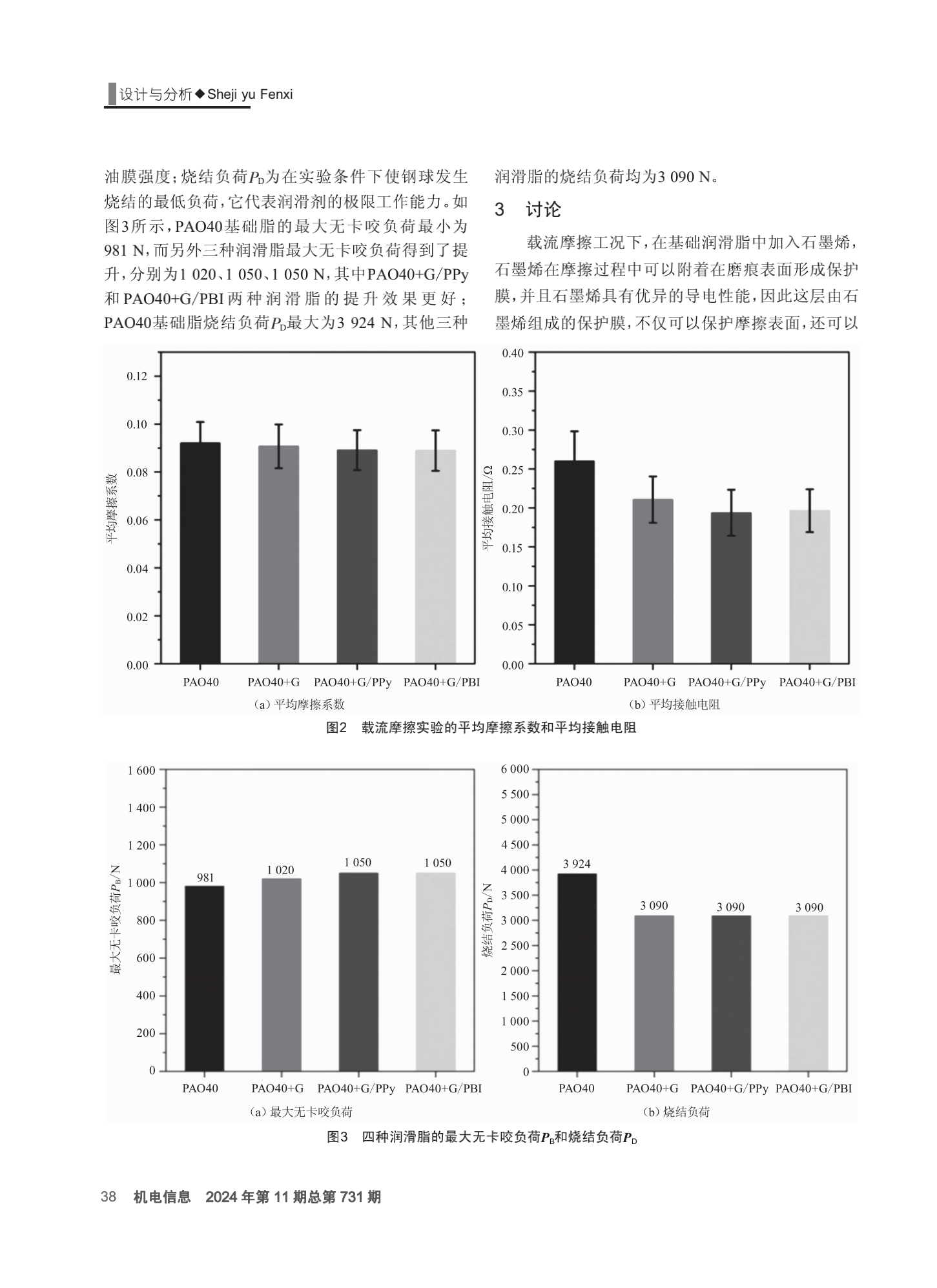 设计与分析◆Sheji yu Fenxi

油膜强度；烧结负荷$P_D$为在实验条件下使钢球发生烧结的最低负荷，它代表润滑剂的极限工作能力。如图3所示，PAO40基础脂的最大无卡咬负荷最小为981 N，而另外三种润滑脂最大无卡咬负荷得到了提升，分别为1 020、1 050、1 050 N，其中PAO40+G/PPy和PAO40+G/PBI两种润滑脂的提升效果更好；PAO40基础脂烧结负荷$P_D$最大为3 924 N，其他三种润滑脂的烧结负荷均为3 090 N。

3 讨论

载流摩擦工况下，在基础润滑脂中加入石墨烯，石墨烯在摩擦过程中可以附着在磨痕表面形成保护膜，并且石墨烯具有优异的导电性能，因此这层由石墨烯组成的保护膜，不仅可以保护摩擦表面，还可以

平均摩擦系数
0.12
0.10
0.08
0.06
0.04
0.02
0.00
PAO40 PAO40+G PAO40+G/PPy PAO40+G/PBI
(a) 平均摩擦系数

平均接触电阻/Ω
0.40
0.35
0.30
0.25
0.20
0.15
0.10
0.05
0.00
PAO40 PAO40+G PAO40+G/PPy PAO40+G/PBI
(b) 平均接触电阻

图2 载流摩擦实验的平均摩擦系数和平均接触电阻

最大无卡咬负荷$P_B$/N
1 600
1 400
1 200
1 000
800
600
400
200
0
981 1 020 1 050 1 050
PAO40 PAO40+G PAO40+G/PPy PAO40+G/PBI
(a) 最大无卡咬负荷

烧结负荷$P_D$/N
6 000
5 500
5 000
4 500
4 000
3 500
3 000
2 500
2 000
1 500
1 000
500
0
3 924 3 090 3 090 3 090
PAO40 PAO40+G PAO40+G/PPy PAO40+G/PBI
(b) 烧结负荷

图3 四种润滑脂的最大无卡咬负荷$P_B$和烧结负荷$P_D$

38 机电信息 2024年第11期总第731期